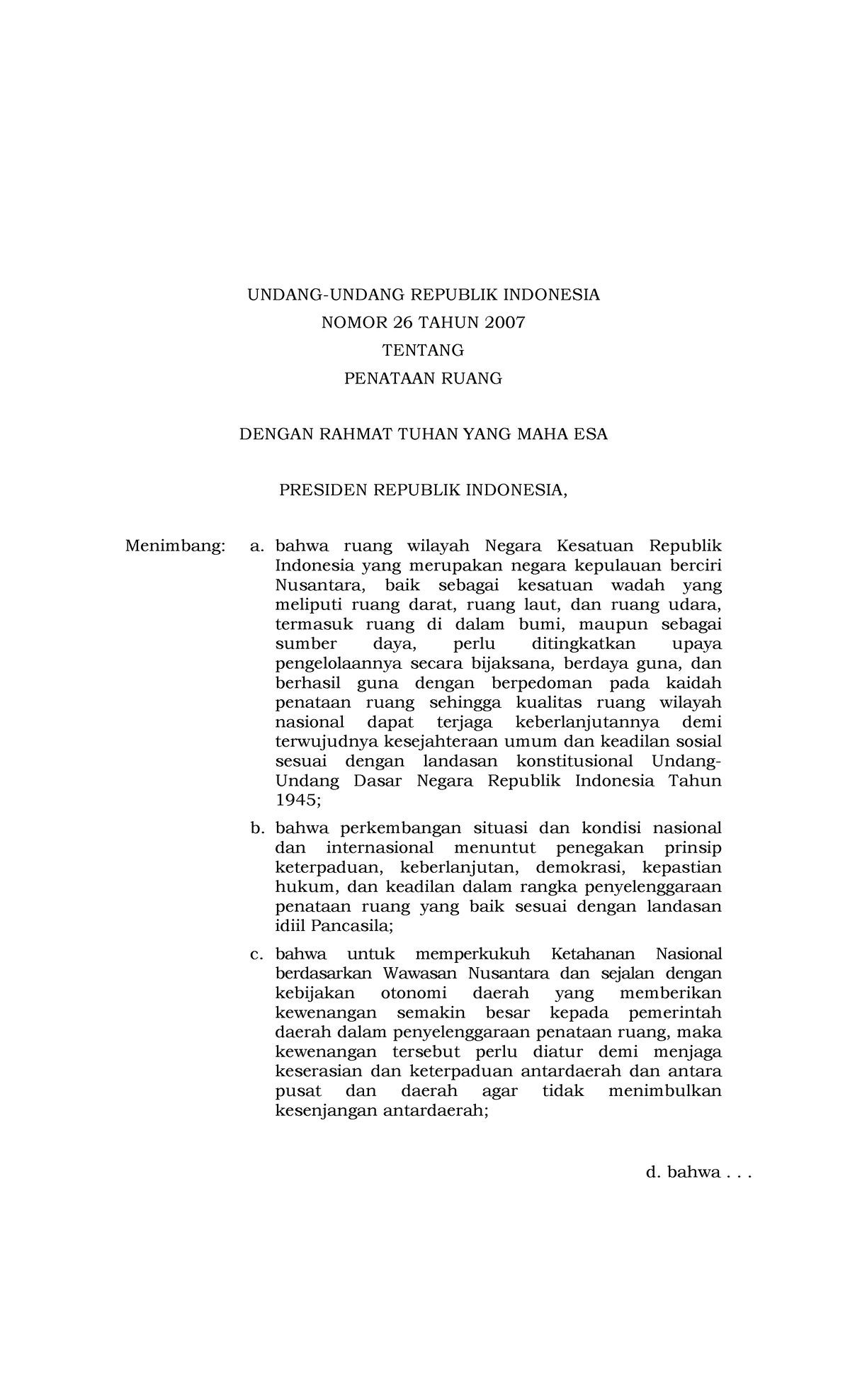 UNDANG-UNDANG REPUBLIK INDONESIA
NOMOR 26 TAHUN 2007
TENTANG
PENATAAN RUANG

DENGAN RAHMAT TUHAN YANG MAHA ESA

PRESIDEN REPUBLIK INDONESIA,

Menimbang: a. bahwa ruang wilayah Negara Kesatuan Republik Indonesia yang merupakan negara kepulauan berciri Nusantara, baik sebagai kesatuan wadah yang meliputi ruang darat, ruang laut, dan ruang udara, termasuk ruang di dalam bumi, maupun sebagai sumber daya, perlu ditingkatkan upaya pengelolaannya secara bijaksana, berdaya guna, dan berhasil guna dengan berpedoman pada kaidah penataan ruang sehingga kualitas ruang wilayah nasional dapat terjaga keberlanjutannya demi terwujudnya kesejahteraan umum dan keadilan sosial sesuai dengan landasan konstitusional Undang-Undang Dasar Negara Republik Indonesia Tahun 1945;

b. bahwa perkembangan situasi dan kondisi nasional dan internasional menuntut penegakan prinsip keterpaduan, keberlanjutan, demokrasi, kepastian hukum, dan keadilan dalam rangka penyelenggaraan penataan ruang yang baik sesuai dengan landasan idiil Pancasila;

c. bahwa untuk memperkukuh Ketahanan Nasional berdasarkan Wawasan Nusantara dan sejalan dengan kebijakan otonomi daerah yang memberikan kewenangan semakin besar kepada pemerintah daerah dalam penyelenggaraan penataan ruang, maka kewenangan tersebut perlu diatur demi menjaga keserasian dan keterpaduan antardaerah dan antara pusat dan daerah agar tidak menimbulkan kesenjangan antardaerah;

d. bahwa . . .